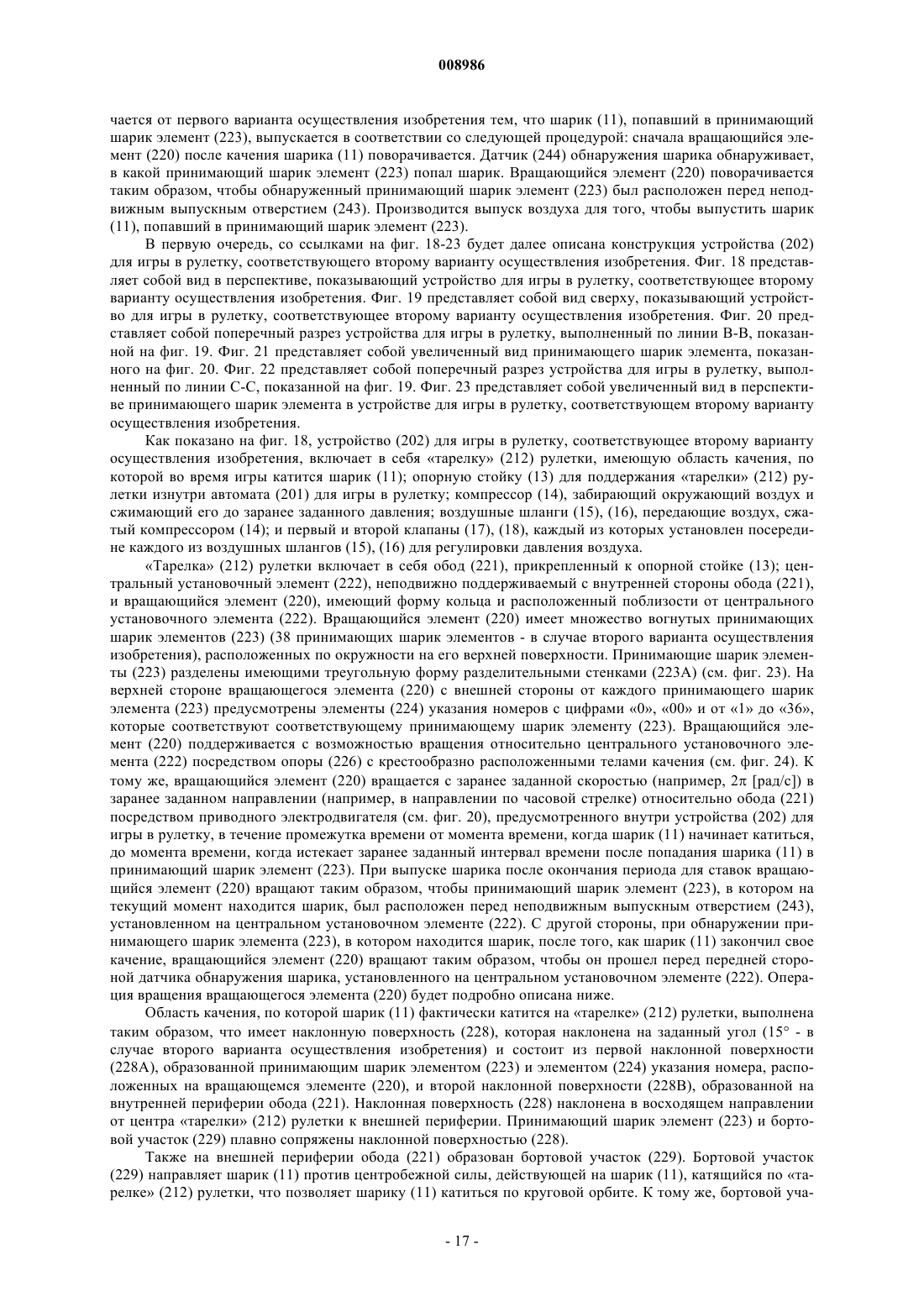 008986

чается от первого варианта осуществления изобретения тем, что шарик (11), попавший в принимающий шарик элемент (223), выпускается в соответствии со следующей процедурой: сначала вращающийся элемент (220) после качения шарика (11) поворачивается. Датчик (244) обнаружения шарика обнаруживает, в какой принимающий шарик элемент (223) попал шарик. Вращающийся элемент (220) поворачивается таким образом, чтобы обнаруженный принимающий шарик элемент (223) был расположен перед неподвижным выпускным отверстием (243). Производится выпуск воздуха для того, чтобы выпустить шарик (11), попавший в принимающий шарик элемент (223).

В первую очередь, со ссылками на фиг. 18-23 будет далее описана конструкция устройства (202) для игры в рулетку, соответствующего второму варианту осуществления изобретения. Фиг. 18 представляет собой вид в перспективе, показывающий устройство для игры в рулетку, соответствующее второму варианту осуществления изобретения. Фиг. 19 представляет собой вид сверху, показывающий устройство для игры в рулетку, соответствующее второму варианту осуществления изобретения. Фиг. 20 представляет собой поперечный разрез устройства для игры в рулетку, выполненный по линии В-В, показанной на фиг. 19. Фиг. 21 представляет собой увеличенный вид принимающего шарик элемента, показанного на фиг. 20. Фиг. 22 представляет собой поперечный разрез устройства для игры в рулетку, выполненный по линии С-С, показанной на фиг. 19. Фиг. 23 представляет собой увеличенный вид в перспективе принимающего шарик элемента в устройстве для игры в рулетку, соответствующем второму варианту осуществления изобретения.

Как показано на фиг. 18, устройство (202) для игры в рулетку, соответствующее второму варианту осуществления изобретения, включает в себя «тарелку» (212) рулетки, имеющую область качения, по которой во время игры катится шарик (11); опорную стойку (13) для поддержания «тарелки» (212) рулетки изнутри автомата (201) для игры в рулетку; компрессор (14), забирающий окружающий воздух и сжимающий его до заранее заданного давления; воздушные шланги (15), (16), передающие воздух, сжатый компрессором (14); и первый и второй клапаны (17), (18), каждый из которых установлен посередине каждого из воздушных шлангов (15), (16) для регулировки давления воздуха.

«Тарелка» (212) рулетки включает в себя обод (221), прикрепленный к опорной стойке (13); центральный установочный элемент (222), неподвижно поддерживаемый с внутренней стороны обода (221), и вращающийся элемент (220), имеющий форму кольца и расположенный поблизости от центрального установочного элемента (222). Вращающийся элемент (220) имеет множество вогнутых принимающих шарик элементов (223) (38 принимающих шарик элементов - в случае второго варианта осуществления изобретения), расположенных по окружности на его верхней поверхности. Принимающие шарик элементы (223) разделены имеющими треугольную форму разделительными стенками (223А) (см. фиг. 23). На верхней стороне вращающегося элемента (220) с внешней стороны от каждого принимающего шарик элемента (223) предусмотрены элементы (224) указания номеров с цифрами «0», «00» и от «1» до «36», которые соответствуют соответствующему принимающему шарик элементу (223). Вращающийся элемент (220) поддерживается с возможностью вращения относительно центрального установочного элемента (222) посредством опоры (226) с крестообразно расположенными телами качения (см. фиг. 24). К тому же, вращающийся элемент (220) вращается с заранее заданной скоростью (например, $2\pi$ [рад/с]) в заранее заданном направлении (например, в направлении по часовой стрелке) относительно обода (221) посредством приводного электродвигателя (см. фиг. 20), предусмотренного внутри устройства (202) для игры в рулетку, в течение промежутка времени от момента времени, когда шарик (11) начинает катиться, до момента времени, когда истекает заранее заданный интервал времени после попадания шарика (11) в принимающий шарик элемент (223). При выпуске шарика после окончания периода для ставок вращающийся элемент (220) вращают таким образом, чтобы принимающий шарик элемент (223), в котором на текущий момент находится шарик, был расположен перед неподвижным выпускным отверстием (243), установленном на центральном установочном элементе (222). С другой стороны, при обнаружении принимающего шарик элемента (223), в котором находится шарик, после того, как шарик (11) закончил свое качение, вращающийся элемент (220) вращают таким образом, чтобы он прошел перед передней стороной датчика обнаружения шарика, установленного на центральном установочном элементе (222). Операция вращения вращающегося элемента (220) будет подробно описана ниже.

Область качения, по которой шарик (11) фактически катится на «тарелке» (212) рулетки, выполнена таким образом, что имеет наклонную поверхность (228), которая наклонена на заданный угол (15° - в случае второго варианта осуществления изобретения) и состоит из первой наклонной поверхности (228А), образованной принимающим шарик элементом (223) и элементом (224) указания номера, расположенных на вращающемся элементе (220), и второй наклонной поверхности (228В), образованной на внутренней периферии обода (221). Наклонная поверхность (228) наклонена в восходящем направлении от центра «тарелки» (212) рулетки к внешней периферии. Принимающий шарик элемент (223) и бортовой участок (229) плавно сопряжены наклонной поверхностью (228).

Также на внешней периферии обода (221) образован бортовой участок (229). Бортовой участок (229) направляет шарик (11) против центробежной силы, действующей на шарик (11), катящийся по «тарелке» (212) рулетки, что позволяет шарику (11) катиться по круговой орбите. К тому же, бортовой уча-

- 17 -